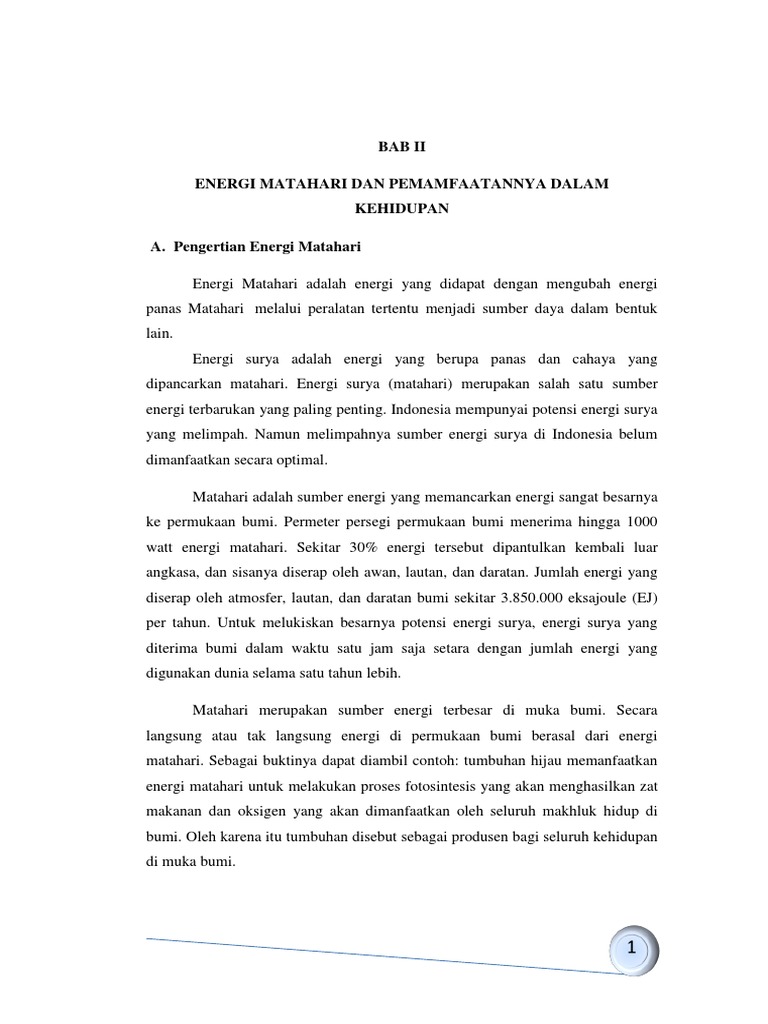 BAB II

ENERGI MATAHARI DAN PEMAMFAATANNYA DALAM KEHIDUPAN

A. Pengertian Energi Matahari

Energi Matahari adalah energi yang didapat dengan mengubah energi panas Matahari melalui peralatan tertentu menjadi sumber daya dalam bentuk lain.

Energi surya adalah energi yang berupa panas dan cahaya yang dipancarkan matahari. Energi surya (matahari) merupakan salah satu sumber energi terbarukan yang paling penting. Indonesia mempunyai potensi energi surya yang melimpah. Namun melimpahnya sumber energi surya di Indonesia belum dimanfaatkan secara optimal.

Matahari adalah sumber energi yang memancarkan energi sangat besarnya ke permukaan bumi. Permeter persegi permukaan bumi menerima hingga 1000 watt energi matahari. Sekitar 30% energi tersebut dipantulkan kembali luar angkasa, dan sisanya diserap oleh awan, lautan, dan daratan. Jumlah energi yang diserap oleh atmosfer, lautan, dan daratan bumi sekitar 3.850.000 eksajoule (EJ) per tahun. Untuk melukiskan besarnya potensi energi surya, energi surya yang diterima bumi dalam waktu satu jam saja setara dengan jumlah energi yang digunakan dunia selama satu tahun lebih.

Matahari merupakan sumber energi terbesar di muka bumi. Secara langsung atau tak langsung energi di permukaan bumi berasal dari energi matahari. Sebagai buktinya dapat diambil contoh: tumbuhan hijau memanfaatkan energi matahari untuk melakukan proses fotosintesis yang akan menghasilkan zat makanan dan oksigen yang akan dimanfaatkan oleh seluruh makhluk hidup di bumi. Oleh karena itu tumbuhan disebut sebagai produsen bagi seluruh kehidupan di muka bumi.

1